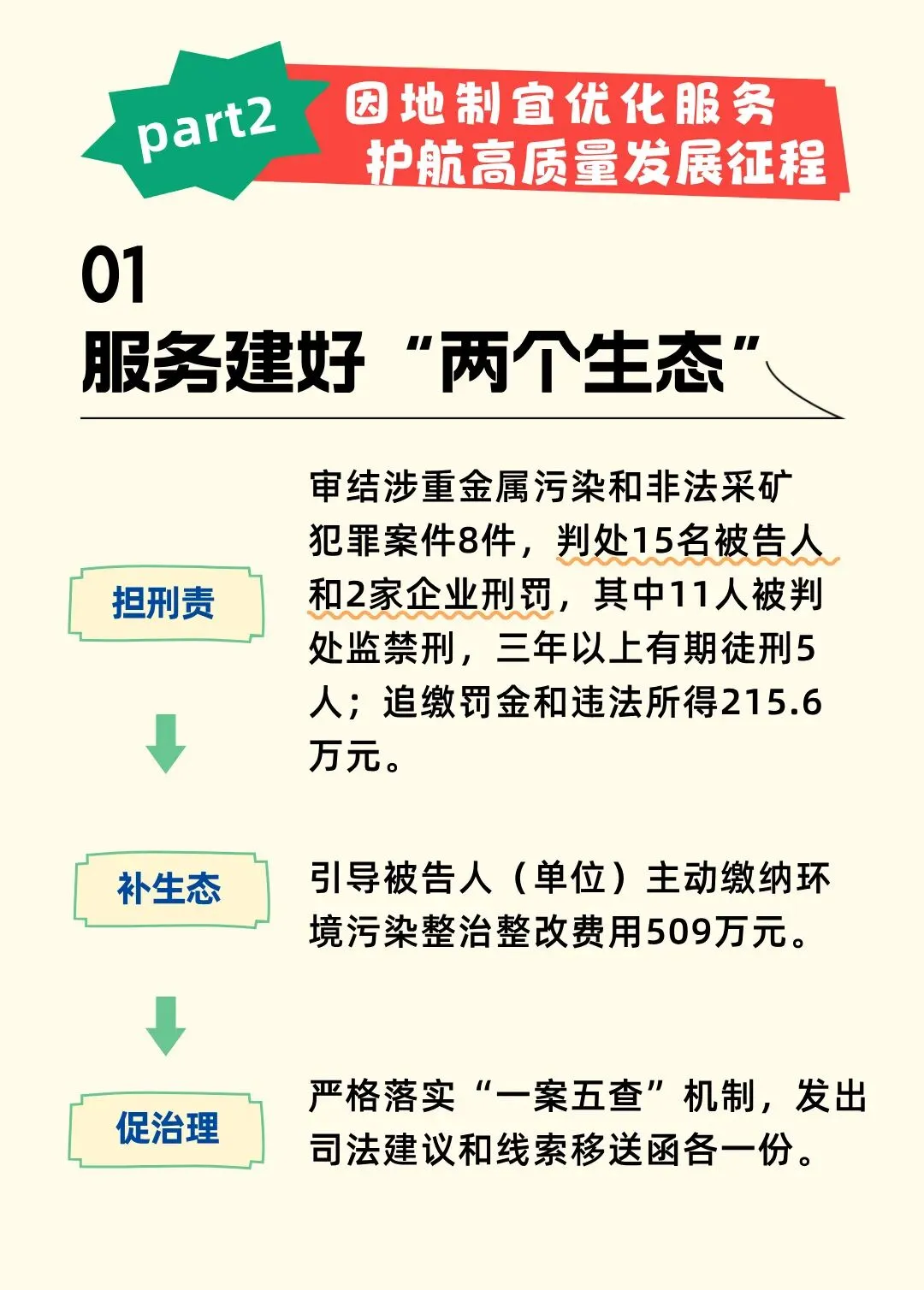 part2

因地制宜优化服务
护航高质量发展征程

01
服务建好“两个生态”

担刑责

审结涉重金属污染和非法采矿犯罪案件8件，判处15名被告人和2家企业刑罚，其中11人被判处监禁刑，三年以上有期徒刑5人；追缴罚金和违法所得215.6万元。

补生态

引导被告人（单位）主动缴纳环境污染整治整改费用509万元。

促治理

严格落实“一案五查”机制，发出司法建议和线索移送函各一份。